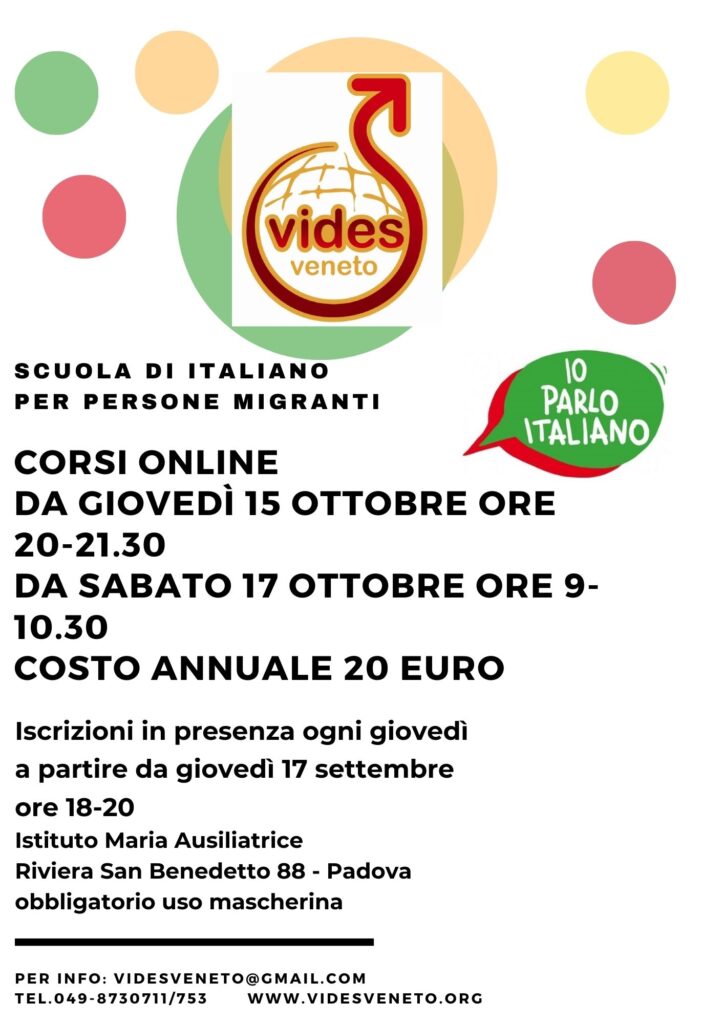 vides
veneto

SCUOLA DI ITALIANO
PER PERSONE MIGRANTI

IO PARLO ITALIANO

CORSI ONLINE
DA GIOVEDÌ 15 OTTOBRE ORE 20-21.30
DA SABATO 17 OTTOBRE ORE 9-10.30
COSTO ANNUALE 20 EURO

Iscrizioni in presenza ogni giovedì
a partire da giovedì 17 settembre
ore 18-20
Istituto Maria Ausiliatrice
Riviera San Benedetto 88 - Padova
obbligatorio uso mascherina

PER INFO: VIDESVENETO@GMAIL.COM
TEL.049-8730711/753 WWW.VIDESVENETO.ORG